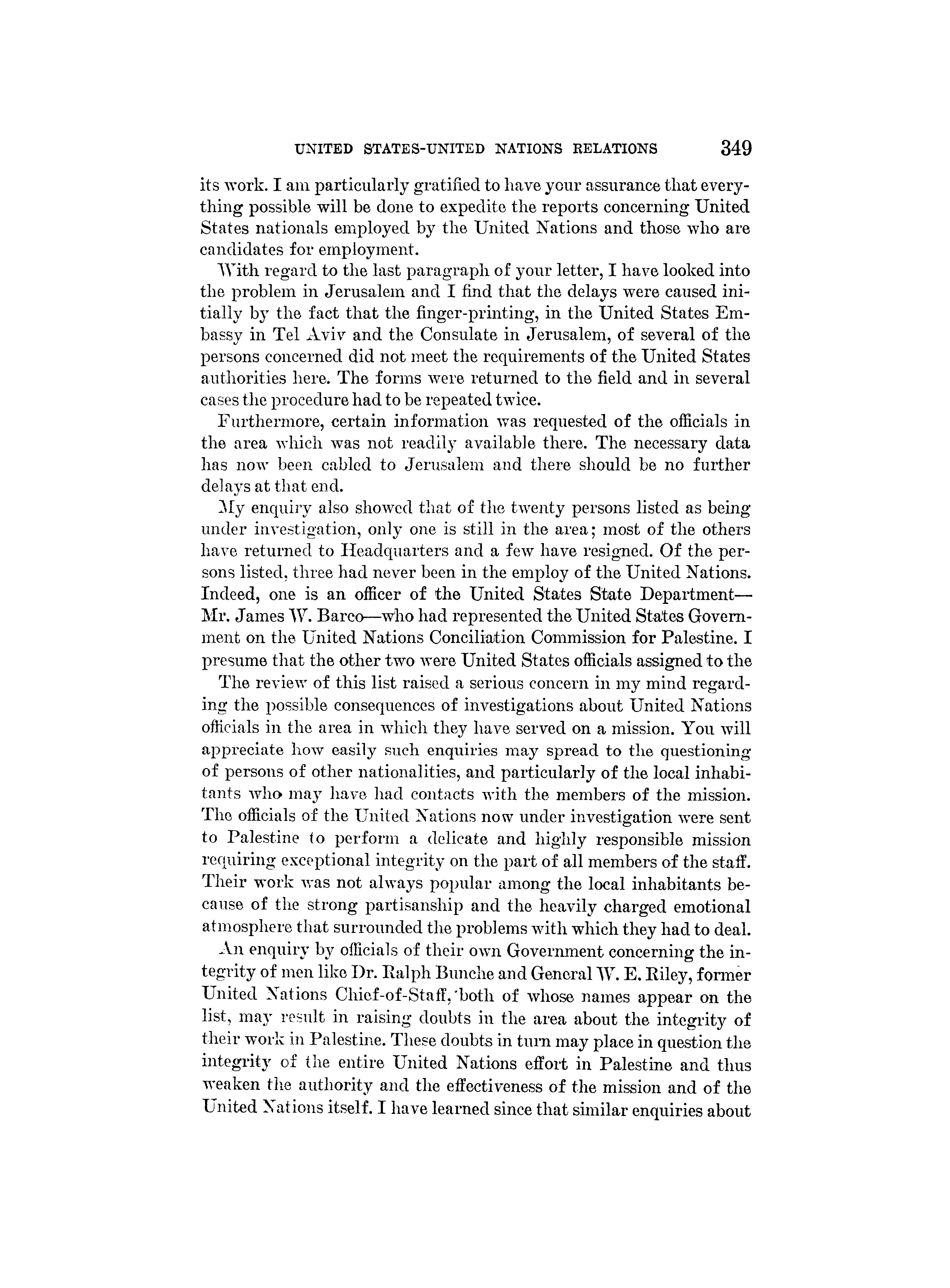 UNITED STATES-UNITED NATIONS RELATIONS 349

its work. I am particularly gratified to have your assurance that everything possible will be done to expedite the reports concerning United States nationals employed by the United Nations and those who are candidates for employment.

With regard to the last paragraph of your letter, I have looked into the problem in Jerusalem and I find that the delays were caused initially by the fact that the finger-printing, in the United States Embassy in Tel Aviv and the Consulate in Jerusalem, of several of the persons concerned did not meet the requirements of the United States authorities here. The forms were returned to the field and in several cases the procedure had to be repeated twice.

Furthermore, certain information was requested of the officials in the area which was not readily available there. The necessary data has now been cabled to Jerusalem and there should be no further delays at that end.

My enquiry also showed that of the twenty persons listed as being under investigation, only one is still in the area; most of the others have returned to Headquarters and a few have resigned. Of the persons listed, three had never been in the employ of the United Nations. Indeed, one is an officer of the United States State Department—Mr. James W. Barco—who had represented the United States Government on the United Nations Conciliation Commission for Palestine. I presume that the other two were United States officials assigned to the

The review of this list raised a serious concern in my mind regarding the possible consequences of investigations about United Nations officials in the area in which they have served on a mission. You will appreciate how easily such enquiries may spread to the questioning of persons of other nationalities, and particularly of the local inhabitants who may have had contacts with the members of the mission. The officials of the United Nations now under investigation were sent to Palestine to perform a delicate and highly responsible mission requiring exceptional integrity on the part of all members of the staff. Their work was not always popular among the local inhabitants because of the strong partisanship and the heavily charged emotional atmosphere that surrounded the problems with which they had to deal.

An enquiry by officials of their own Government concerning the integrity of men like Dr. Ralph Bunche and General W. E. Riley, former United Nations Chief-of-Staff, both of whose names appear on the list, may result in raising doubts in the area about the integrity of their work in Palestine. These doubts in turn may place in question the integrity of the entire United Nations effort in Palestine and thus weaken the authority and the effectiveness of the mission and of the United Nations itself. I have learned since that similar enquiries about